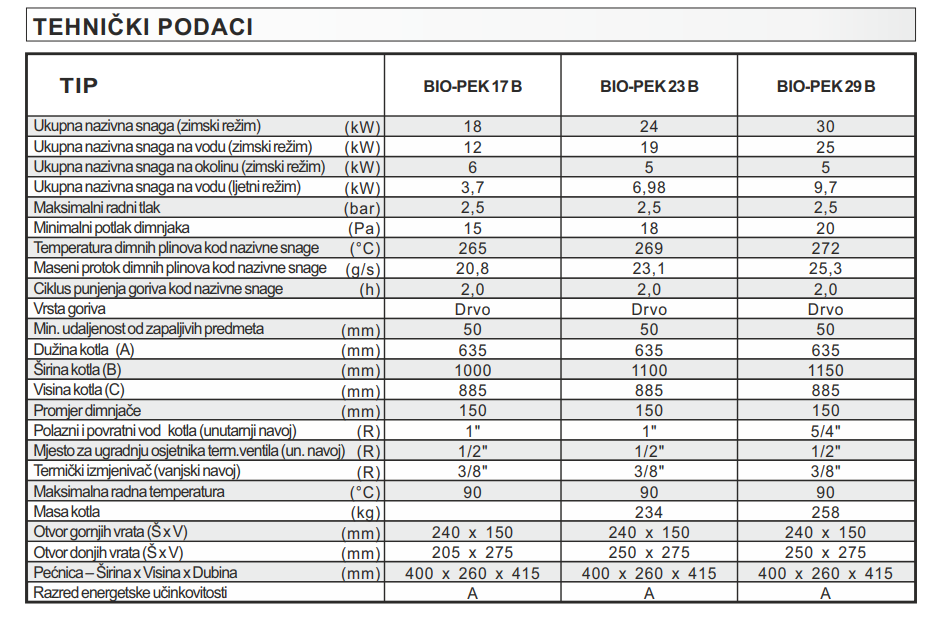 TEHNIČKI PODACI

| TIP | | BIO-PEK 17 B | BIO-PEK 23 B | BIO-PEK 29 B |
|---|---|---|---|---|
| Ukupna nazivna snaga (zimski režim) | (kW) | 18 | 24 | 30 |
| Ukupna nazivna snaga na vodu (zimski režim) | (kW) | 12 | 19 | 25 |
| Ukupna nazivna snaga na okolinu (zimski režim) | (kW) | 6 | 5 | 5 |
| Ukupna nazivna snaga na vodu (ljetni režim) | (kW) | 3,7 | 6,98 | 9,7 |
| Maksimalni radni tlak | (bar) | 2,5 | 2,5 | 2,5 |
| Minimalni potlak dimnjaka | (Pa) | 15 | 18 | 20 |
| Temperatura dimnih plinova kod nazivne snage | (°C) | 265 | 269 | 272 |
| Maseni protok dimnih plinova kod nazivne snage | (g/s) | 20,8 | 23,1 | 25,3 |
| Ciklus punjenja goriva kod nazivne snage | (h) | 2,0 | 2,0 | 2,0 |
| Vrsta goriva | | Drvo | Drvo | Drvo |
| Min. udaljenost od zapaljivih predmeta | (mm) | 50 | 50 | 50 |
| Dužina kotla (A) | (mm) | 635 | 635 | 635 |
| Širina kotla (B) | (mm) | 1000 | 1100 | 1150 |
| Visina kotla (C) | (mm) | 885 | 885 | 885 |
| Promjer dimnjače | (mm) | 150 | 150 | 150 |
| Polazni i povratni vod kotla (unutarnji navoj) | (R) | 1" | 1" | 5/4" |
| Mjesto za ugradnju osjetnika term.ventila (un. navoj) | (R) | 1/2" | 1/2" | 1/2" |
| Termički izmjenivač (vanjski navoj) | (R) | 3/8" | 3/8" | 3/8" |
| Maksimalna radna temperatura | (°C) | 90 | 90 | 90 |
| Masa kotla | (kg) | | 234 | 258 |
| Otvor gornjih vrata (Š x V) | (mm) | 240 x 150 | 240 x 150 | 240 x 150 |
| Otvor donjih vrata (Š x V) | (mm) | 205 x 275 | 250 x 275 | 250 x 275 |
| Pećnica – Širina x Visina x Dubina | (mm) | 400 x 260 x 415 | 400 x 260 x 415 | 400 x 260 x 415 |
| Razred energetske učinkovitosti | | A | A | A |